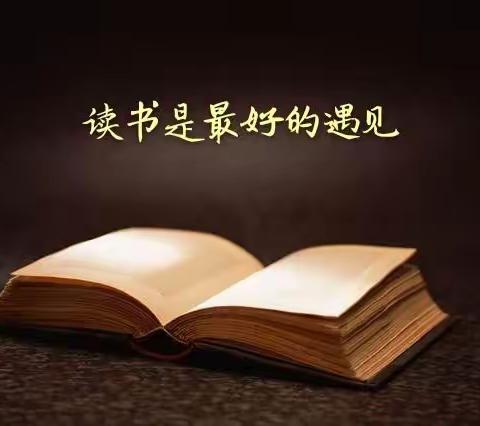 读书是最好的遇见